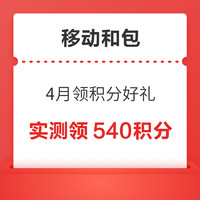 移动和包

4月领积分好礼

实测领 540积分